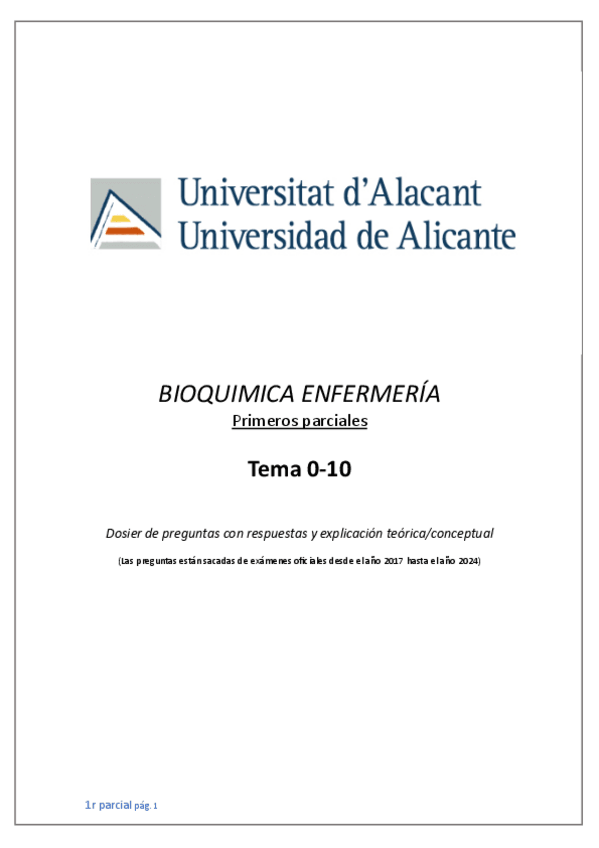 Universitat d'Alacant
Universidad de Alicante

BIOQUIMICA ENFERMERÍA

Primeros parciales

Tema 0-10

Dosier de preguntas con respuestas y explicación teórica/conceptual

(Las preguntas están sacadas de exámenes oficiales desde el año 2017 hasta el año 2024)

1r parcial pág. 1